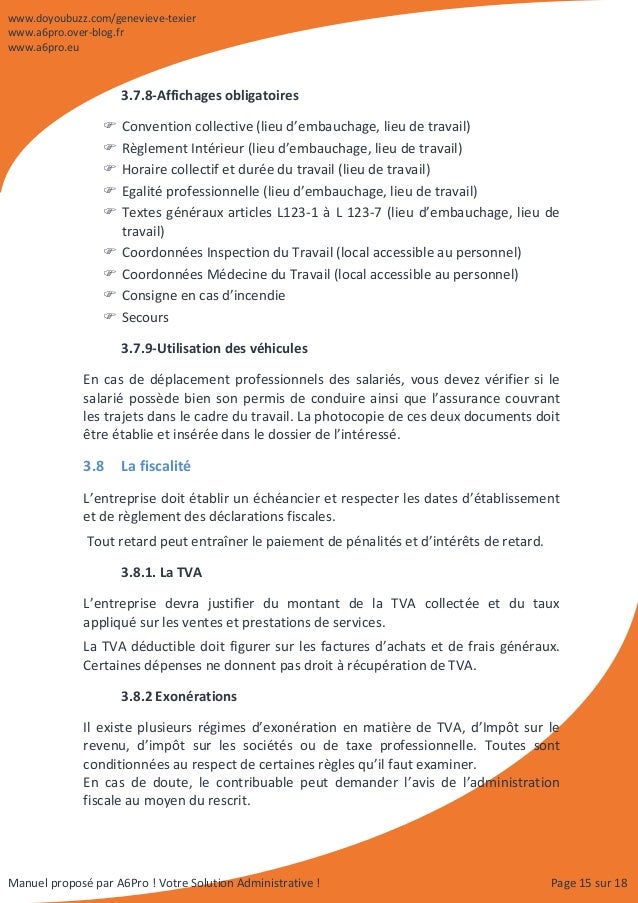 www.doyoubuzz.com/genevieve-texier
www.a6pro.over-blog.fr
www.a6pro.eu

3.7.8-Affichages obligatoires

☞ Convention collective (lieu d'embauchage, lieu de travail)
☞ Règlement Intérieur (lieu d'embauchage, lieu de travail)
☞ Horaire collectif et durée du travail (lieu de travail)
☞ Egalité professionnelle (lieu d'embauchage, lieu de travail)
☞ Textes généraux articles L123-1 à L 123-7 (lieu d'embauchage, lieu de travail)
☞ Coordonnées Inspection du Travail (local accessible au personnel)
☞ Coordonnées Médecine du Travail (local accessible au personnel)
☞ Consigne en cas d'incendie
☞ Secours

3.7.9-Utilisation des véhicules

En cas de déplacement professionnels des salariés, vous devez vérifier si le salarié possède bien son permis de conduire ainsi que l'assurance couvrant les trajets dans le cadre du travail. La photocopie de ces deux documents doit être établie et insérée dans le dossier de l'intéressé.

3.8 La fiscalité

L'entreprise doit établir un échéancier et respecter les dates d'établissement et de règlement des déclarations fiscales.

Tout retard peut entraîner le paiement de pénalités et d'intérêts de retard.

3.8.1. La TVA

L'entreprise devra justifier du montant de la TVA collectée et du taux appliqué sur les ventes et prestations de services.

La TVA déductible doit figurer sur les factures d'achats et de frais généraux. Certaines dépenses ne donnent pas droit à récupération de TVA.

3.8.2 Exonérations

Il existe plusieurs régimes d'exonération en matière de TVA, d'Impôt sur le revenu, d'impôt sur les sociétés ou de taxe professionnelle. Toutes sont conditionnées au respect de certaines règles qu'il faut examiner.
En cas de doute, le contribuable peut demander l'avis de l'administration fiscale au moyen du rescrit.

Manuel proposé par A6Pro ! Votre Solution Administrative !

Page 15 sur 18